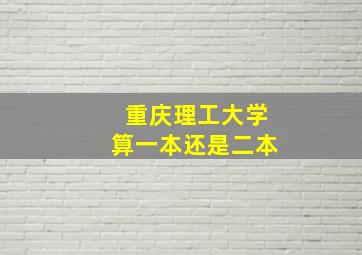 重庆理工大学
算一本还是二本